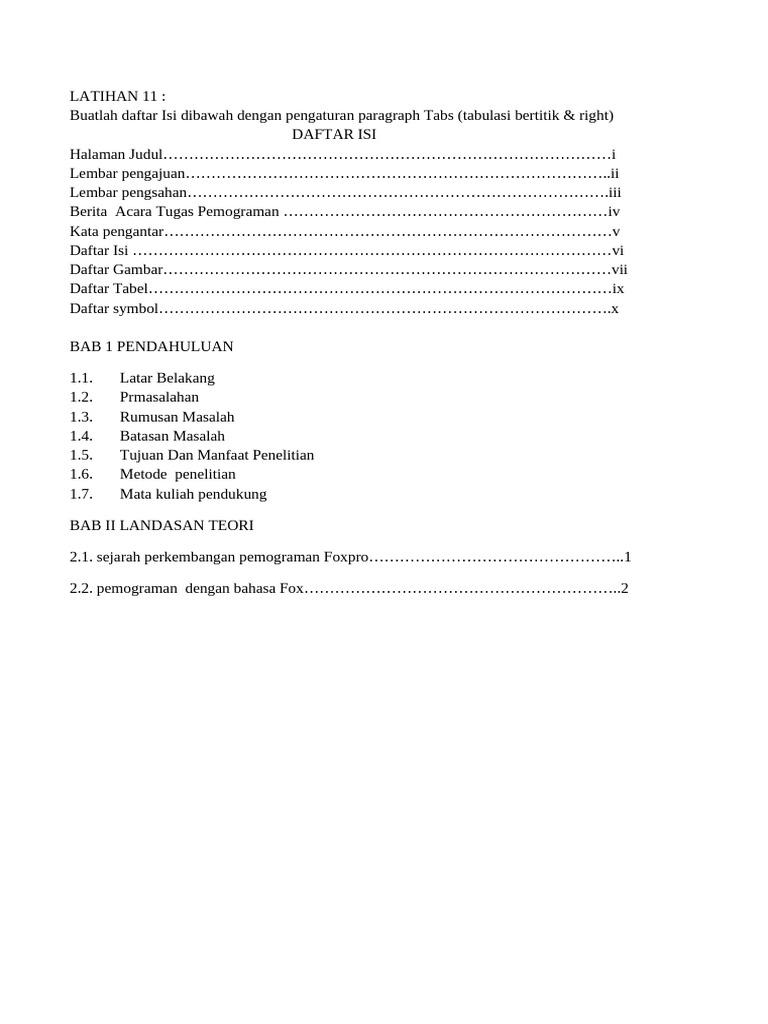 LATIHAN 11 :
Buatlah daftar Isi dibawah dengan pengaturan paragraph Tabs (tabulasi bertitik & right)

DAFTAR ISI

Halaman Judul i
Lembar pengajuan ii
Lembar pengsahan iii
Berita Acara Tugas Pemograman iv
Kata pengantar v
Daftar Isi vi
Daftar Gambar vii
Daftar Tabel ix
Daftar symbol x

BAB 1 PENDAHULUAN

1.1. Latar Belakang
1.2. Prmasalahan
1.3. Rumusan Masalah
1.4. Batasan Masalah
1.5. Tujuan Dan Manfaat Penelitian
1.6. Metode penelitian
1.7. Mata kuliah pendukung

BAB II LANDASAN TEORI

2.1. sejarah perkembangan pemograman Foxpro 1

2.2. pemograman dengan bahasa Fox 2